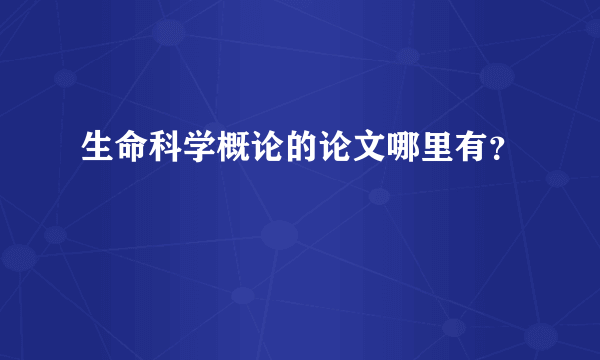 生命科学概论的论文哪里有？